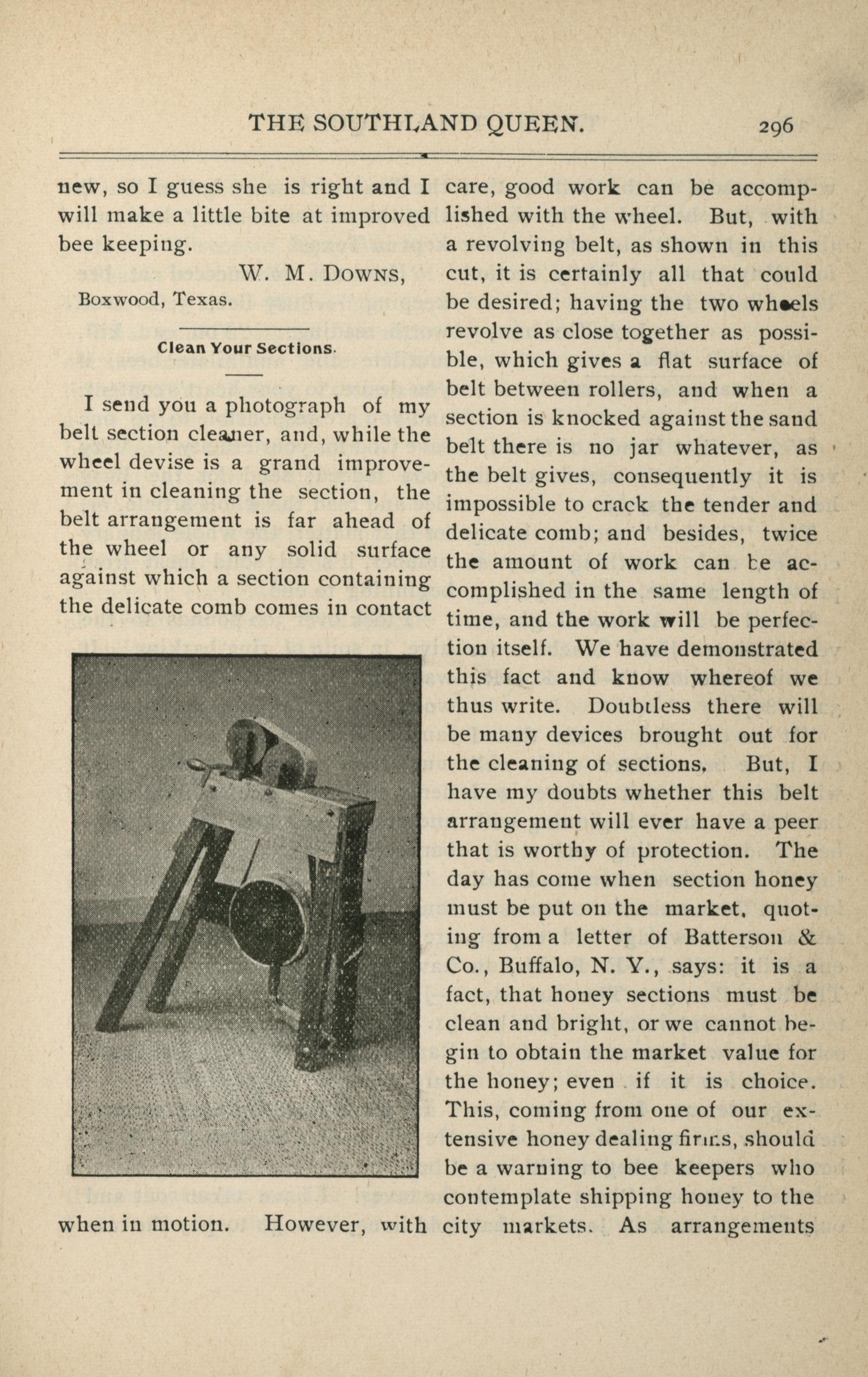 THE SOUTHLAND QUEEN. 296

new, so I guess she is right and I will make a little bite at improved bee keeping.

W. M. DOWNS,
Boxwood, Texas.

Clean Your Sections.

I send you a photograph of my belt section cleaner, and, while the wheel devise is a grand improvement in cleaning the section, the belt arrangement is far ahead of the wheel or any solid surface against which a section containing the delicate comb comes in contact when in motion. However, with care, good work can be accomplished with the wheel. But, with a revolving belt, as shown in this cut, it is certainly all that could be desired; having the two wheels revolve as close together as possible, which gives a flat surface of belt between rollers, and when a section is knocked against the sand belt there is no jar whatever, as the belt gives, consequently it is impossible to crack the tender and delicate comb; and besides, twice the amount of work can be accomplished in the same length of time, and the work will be perfection itself. We have demonstrated this fact and know whereof we thus write. Doubtless there will be many devices brought out for the cleaning of sections. But, I have my doubts whether this belt arrangement will ever have a peer that is worthy of protection. The day has come when section honey must be put on the market, quoting from a letter of Batterson & Co., Buffalo, N. Y., says: it is a fact, that honey sections must be clean and bright, or we cannot begin to obtain the market value for the honey; even if it is choice. This, coming from one of our extensive honey dealing firms, should be a warning to bee keepers who contemplate shipping honey to the city markets. As arrangements